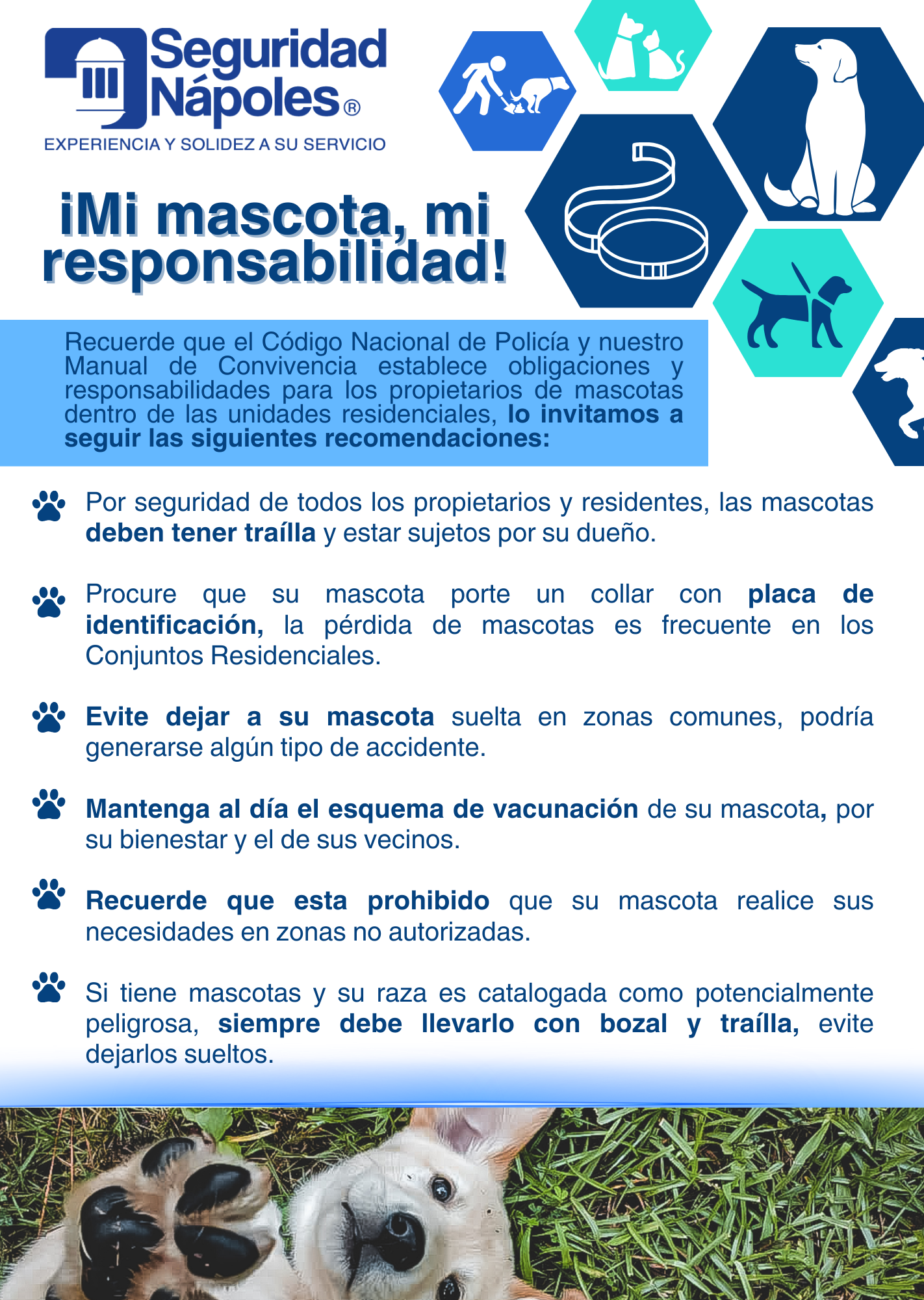 Seguridad Nápoles®
EXPERIENCIA Y SOLIDEZ A SU SERVICIO

¡Mi mascota, mi responsabilidad!

Recuerde que el Código Nacional de Policía y nuestro Manual de Convivencia establece obligaciones y responsabilidades para los propietarios de mascotas dentro de las unidades residenciales, lo invitamos a seguir las siguientes recomendaciones:

Por seguridad de todos los propietarios y residentes, las mascotas deben tener traílla y estar sujetos por su dueño.

Procure que su mascota porte un collar con placa de identificación, la pérdida de mascotas es frecuente en los Conjuntos Residenciales.

Evite dejar a su mascota suelta en zonas comunes, podría generarse algún tipo de accidente.

Mantenga al día el esquema de vacunación de su mascota, por su bienestar y el de sus vecinos.

Recuerde que esta prohibido que su mascota realice sus necesidades en zonas no autorizadas.

Si tiene mascotas y su raza es catalogada como potencialmente peligrosa, siempre debe llevarlo con bozal y traílla, evite dejarlos sueltos.